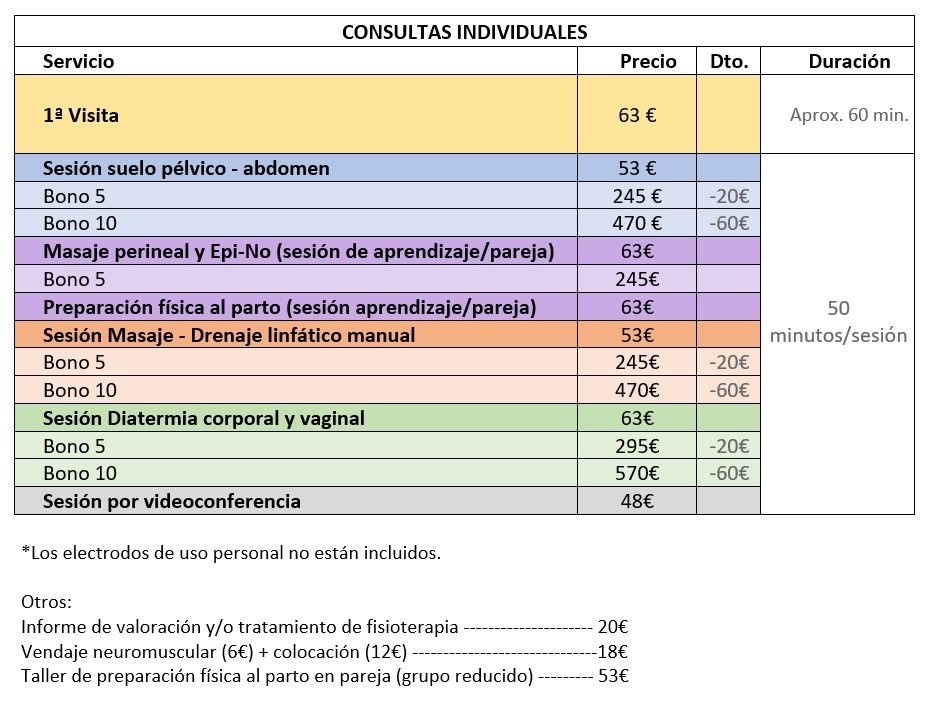 CONSULTAS INDIVIDUALES

| Servicio | Precio | Dto. | Duración |
|---|---|---|---|
| 1ª Visita | 63 € | | Aprox. 60 min. |
| Sesión suelo pélvico - abdomen | 53 € | | 50 minutos/sesión |
| Bono 5 | 245 € | -20€ | |
| Bono 10 | 470 € | -60€ | |
| Masaje perineal y Epi-No (sesión de aprendizaje/pareja) | 63€ | | |
| Bono 5 | 245€ | | |
| Preparación física al parto (sesión aprendizaje/pareja) | 63€ | | |
| Sesión Masaje - Drenaje linfático manual | 53€ | | |
| Bono 5 | 245€ | -20€ | |
| Bono 10 | 470€ | -60€ | |
| Sesión Diatermia corporal y vaginal | 63€ | | |
| Bono 5 | 295€ | -20€ | |
| Bono 10 | 570€ | -60€ | |
| Sesión por videoconferencia | 48€ | | |

*Los electrodos de uso personal no están incluidos.

Otros:
Informe de valoración y/o tratamiento de fisioterapia --------------------- 20€
Vendaje neuromuscular (6€) + colocación (12€) ------------------------------18€
Taller de preparación física al parto en pareja (grupo reducido) --------- 53€